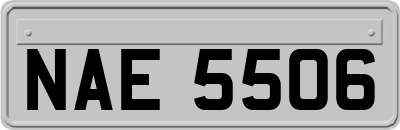 NAE 5506